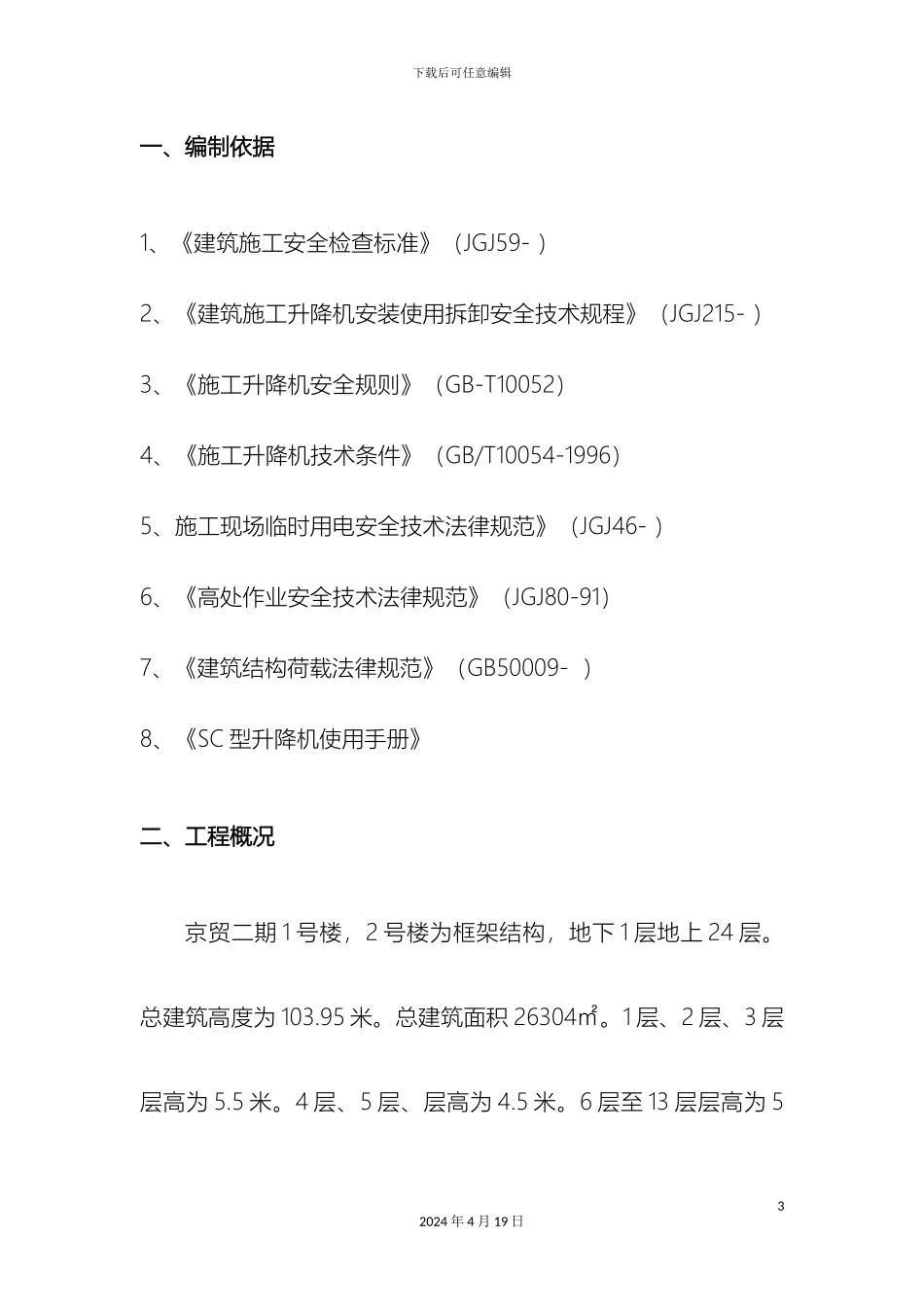 下载后可任意编辑

一、编制依据

1、《建筑施工安全检查标准》（JGJ59- ）

2、《建筑施工升降机安装使用拆卸安全技术规程》（JGJ215- ）

3、《施工升降机安全规则》（GB-T10052）

4、《施工升降机技术条件》（GB/T10054-1996）

5、施工现场临时用电安全技术法律规范》（JGJ46- ）

6、《高处作业安全技术法律规范》（JGJ80-91）

7、《建筑结构荷载法律规范》（GB50009- ）

8、《SC 型升降机使用手册》

二、工程概况

京贸二期 1 号楼，2 号楼为框架结构，地下 1 层地上 24 层。总建筑高度为 103.95 米。总建筑面积 26304㎡。1 层、2 层、3 层层高为 5.5 米。4 层、5 层、层高为 4.5 米。6 层至 13 层层高为 5

3

2024 年 4 月 19 日